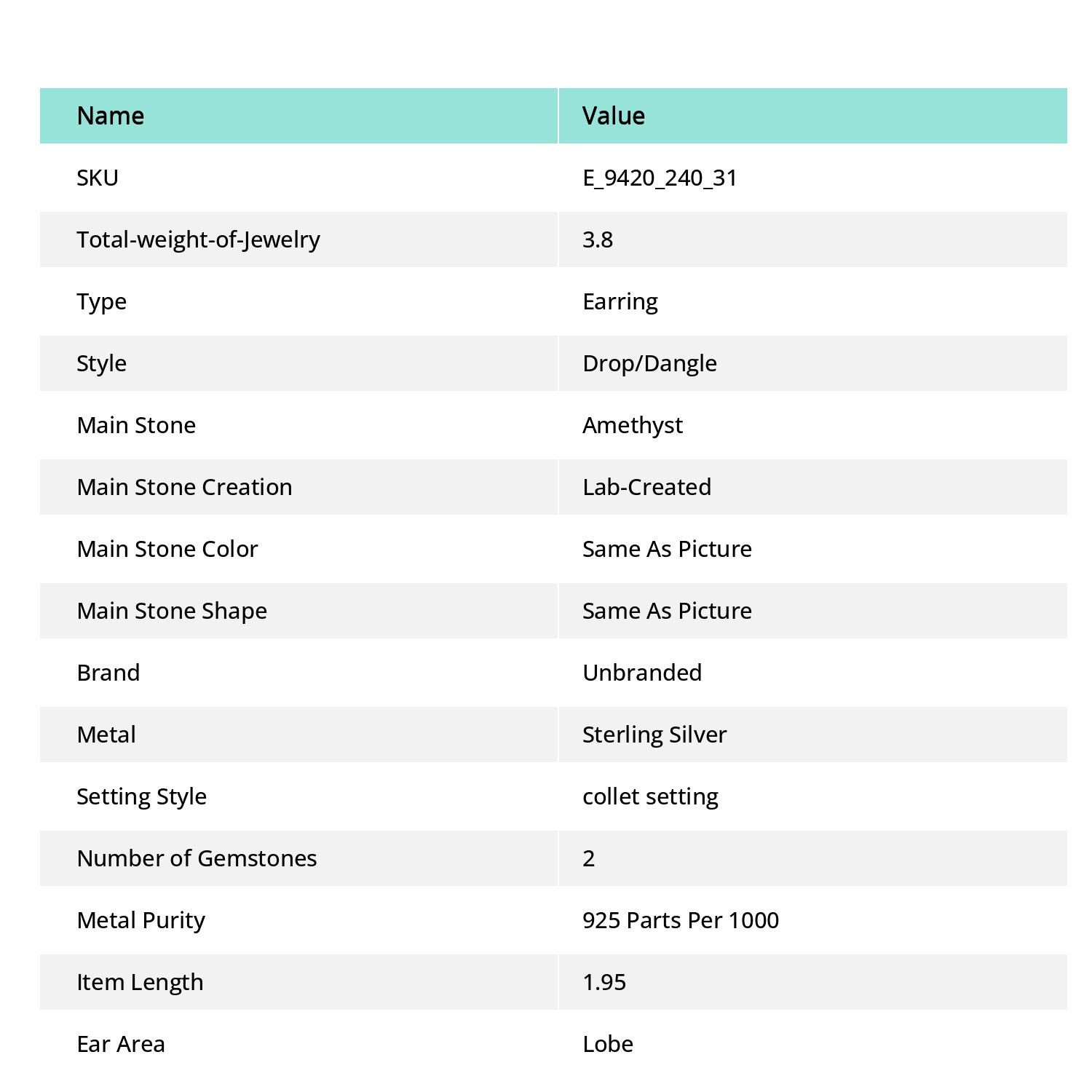 | Name | Value |
|---|---|
| SKU | E_9420_240_31 |
| Total-weight-of-Jewelry | 3.8 |
| Type | Earring |
| Style | Drop/Dangle |
| Main Stone | Amethyst |
| Main Stone Creation | Lab-Created |
| Main Stone Color | Same As Picture |
| Main Stone Shape | Same As Picture |
| Brand | Unbranded |
| Metal | Sterling Silver |
| Setting Style | collet setting |
| Number of Gemstones | 2 |
| Metal Purity | 925 Parts Per 1000 |
| Item Length | 1.95 |
| Ear Area | Lobe |